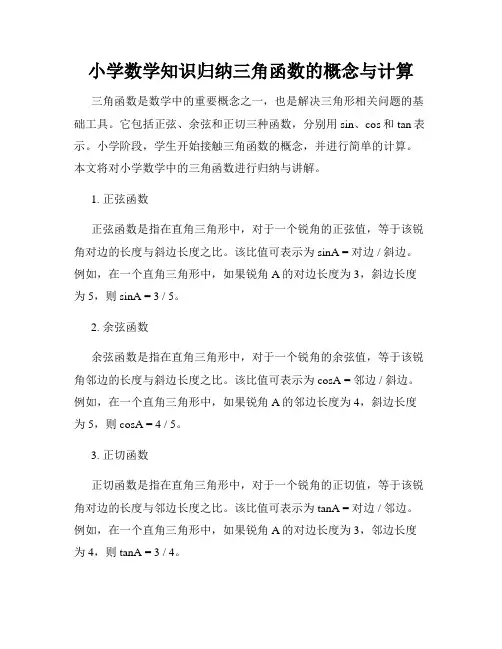 小学数学知识归纳三角函数的概念与计算

三角函数是数学中的重要概念之一，也是解决三角形相关问题的基础工具。它包括正弦、余弦和正切三种函数，分别用 sin、cos 和 tan 表示。小学阶段，学生开始接触三角函数的概念，并进行简单的计算。本文将对小学数学中的三角函数进行归纳与讲解。

1. 正弦函数

正弦函数是指在直角三角形中，对于一个锐角的正弦值，等于该锐角对边的长度与斜边长度之比。该比值可表示为 sinA = 对边 / 斜边。例如，在一个直角三角形中，如果锐角 A 的对边长度为 3，斜边长度为 5，则 sinA = 3 / 5。

2. 余弦函数

余弦函数是指在直角三角形中，对于一个锐角的余弦值，等于该锐角邻边的长度与斜边长度之比。该比值可表示为 cosA = 邻边 / 斜边。例如，在一个直角三角形中，如果锐角 A 的邻边长度为 4，斜边长度为 5，则 cosA = 4 / 5。

3. 正切函数

正切函数是指在直角三角形中，对于一个锐角的正切值，等于该锐角对边的长度与邻边长度之比。该比值可表示为 tanA = 对边 / 邻边。例如，在一个直角三角形中，如果锐角 A 的对边长度为 3，邻边长度为 4，则 tanA = 3 / 4。